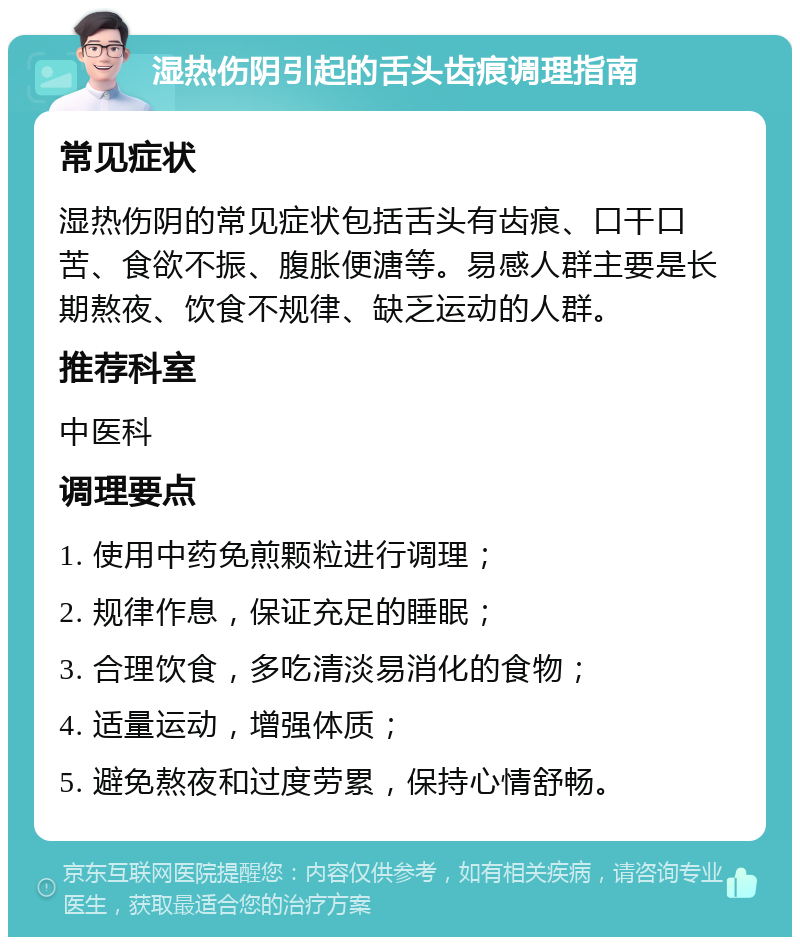 湿热伤阴引起的舌头齿痕调理指南

常见症状

湿热伤阴的常见症状包括舌头有齿痕、口干口苦、食欲不振、腹胀便溏等。易感人群主要是长期熬夜、饮食不规律、缺乏运动的人群。

推荐科室

中医科

调理要点

1. 使用中药免煎颗粒进行调理；

2. 规律作息，保证充足的睡眠；

3. 合理饮食，多吃清淡易消化的食物；

4. 适量运动，增强体质；

5. 避免熬夜和过度劳累，保持心情舒畅。

京东互联网医院提醒您：内容仅供参考，如有相关疾病，请咨询专业医生，获取最适合您的治疗方案